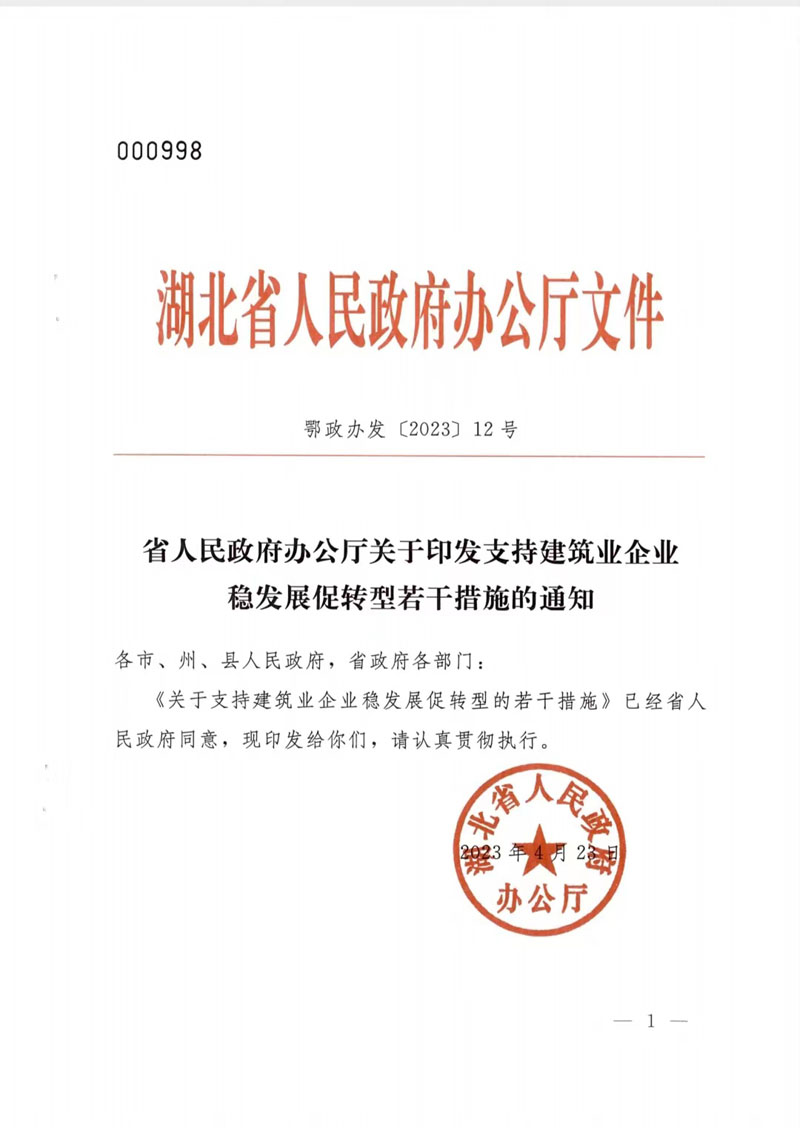 000998

湖北省人民政府办公厅文件

鄂政办发〔2023〕12号

省人民政府办公厅关于印发支持建筑业企业稳发展促转型若干措施的通知

各市、州、县人民政府，省政府各部门：

《关于支持建筑业企业稳发展促转型的若干措施》已经省人民政府同意，现印发给你们，请认真贯彻执行。

湖北省人民政府办公厅

2023年4月23日

— 1 —